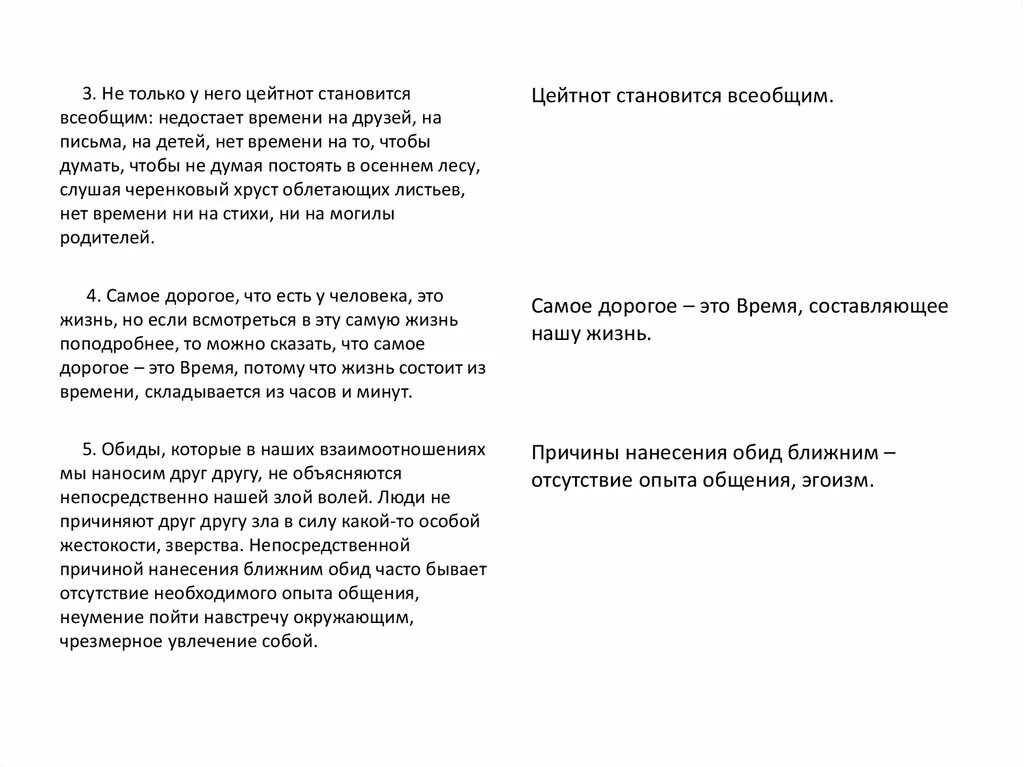 3. Не только у него цейтнот становится всеобщим: недостает времени на друзей, на письма, на детей, нет времени на то, чтобы думать, чтобы не думая постоять в осеннем лесу, слушая черенковый хруст облетающих листьев, нет времени ни на стихи, ни на могилы родителей.

4. Самое дорогое, что есть у человека, это жизнь, но если всмотреться в эту самую жизнь поподробнее, то можно сказать, что самое дорогое – это Время, потому что жизнь состоит из времени, складывается из часов и минут.

5. Обиды, которые в наших взаимоотношениях мы наносим друг другу, не объясняются непосредственно нашей злой волей. Люди не причиняют друг другу зла в силу какой-то особой жестокости, зверства. Непосредственной причиной нанесения ближним обид часто бывает отсутствие необходимого опыта общения, неумение пойти навстречу окружающим, чрезмерное увлечение собой.

Цейтнот становится всеобщим.

Самое дорогое – это Время, составляющее нашу жизнь.

Причины нанесения обид ближним – отсутствие опыта общения, эгоизм.